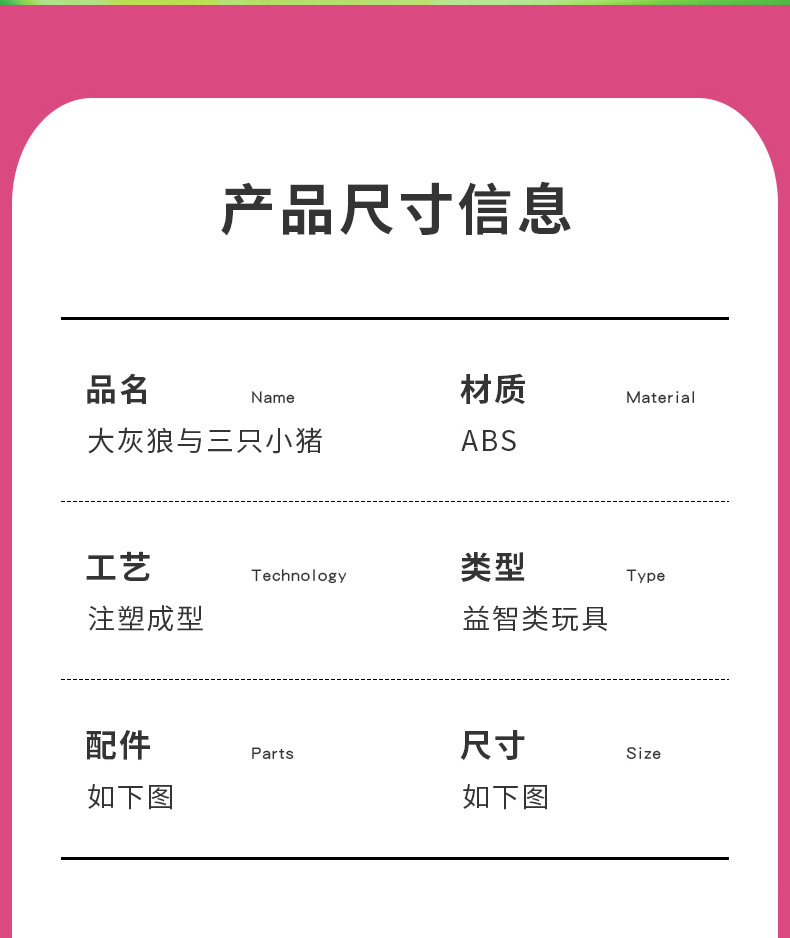 产品尺寸信息

品名 Name
大灰狼与三只小猪

材质 Material
ABS

工艺 Technology
注塑成型

类型 Type
益智类玩具

配件 Parts
如下图

尺寸 Size
如下图